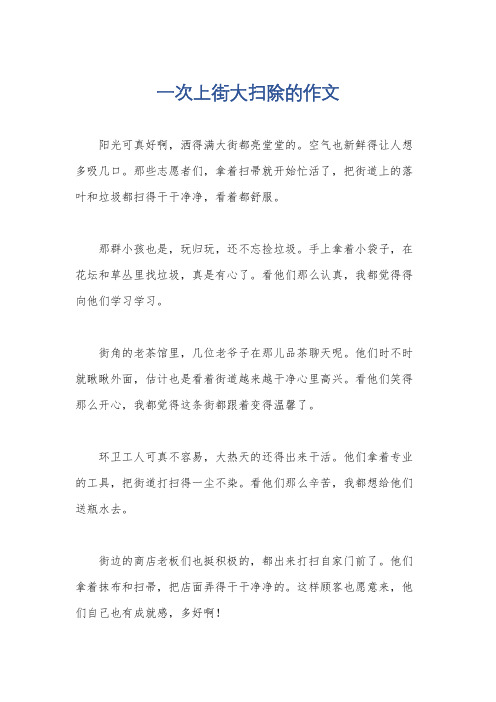 一次上街大扫除的作文

阳光可真好啊，洒得满大街都亮堂堂的。空气也新鲜得让人想多吸几口。那些志愿者们，拿着扫帚就开始忙活了，把街道上的落叶和垃圾都扫得干干净净，看着都舒服。

那群小孩也是，玩归玩，还不忘捡垃圾。手上拿着小袋子，在花坛和草丛里找垃圾，真是有心了。看他们那么认真，我都觉得得向他们学习学习。

街角的老茶馆里，几位老爷子在那儿品茶聊天呢。他们时不时就瞅瞅外面，估计也是看着街道越来越干净心里高兴。看他们笑得那么开心，我都觉得这条街都跟着变得温馨了。

环卫工人可真不容易，大热天的还得出来干活。他们拿着专业的工具，把街道打扫得一尘不染。看他们那么辛苦，我都想给他们送瓶水去。

街边的商店老板们也挺积极的，都出来打扫自家门前了。他们拿着抹布和扫帚，把店面弄得干干净净的。这样顾客也愿意来，他们自己也有成就感，多好啊！